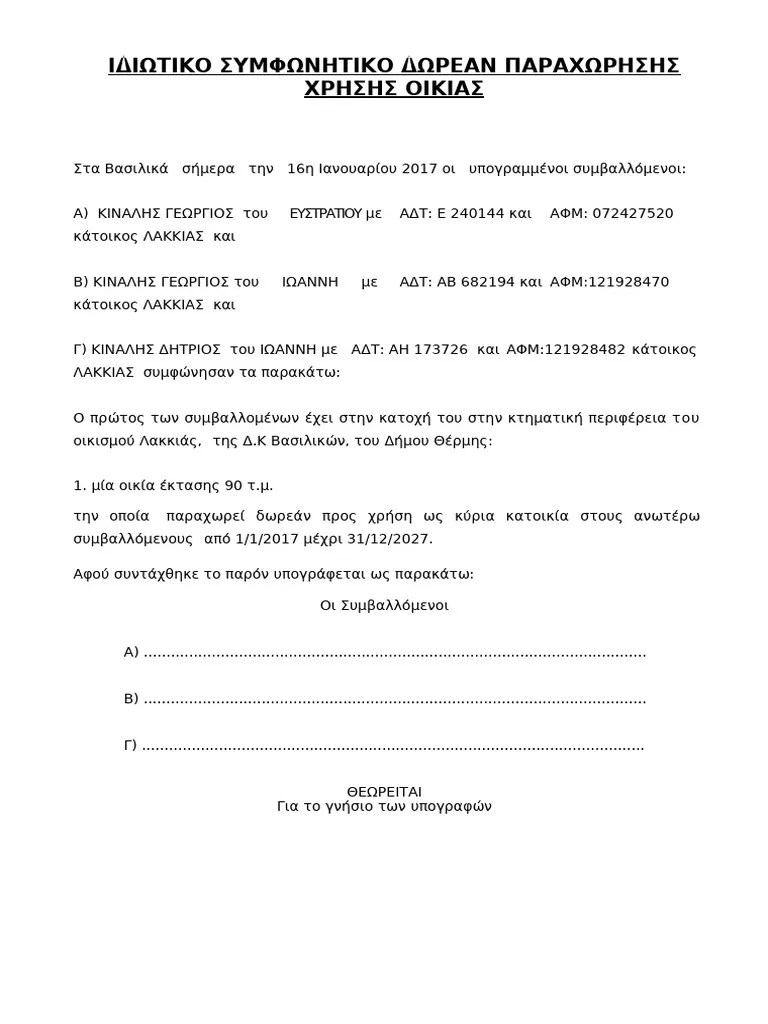 ΙΔΙΩΤΙΚΟ ΣΥΜΦΩΝΗΤΙΚΟ ΔΩΡΕΑΝ ΠΑΡΑΧΩΡΗΣΗΣ ΧΡΗΣΗΣ ΟΙΚΙΑΣ

Στα Βασιλικά σήμερα την 16η Ιανουαρίου 2017 οι υπογραμμένοι συμβαλλόμενοι:

Α) ΚΙΝΑΛΗΣ ΓΕΩΡΓΙΟΣ του ΕΥΣΤΡΑΤΙΟΥ με ΑΔΤ: Ε 240144 και ΑΦΜ: 072427520 κάτοικος ΛΑΚΚΙΑΣ και

Β) ΚΙΝΑΛΗΣ ΓΕΩΡΓΙΟΣ του ΙΩΑΝΝΗ με ΑΔΤ: ΑΒ 682194 και ΑΦΜ:121928470 κάτοικος ΛΑΚΚΙΑΣ και

Γ) ΚΙΝΑΛΗΣ ΔΗΤΡΙΟΣ του ΙΩΑΝΝΗ με ΑΔΤ: ΑΗ 173726 και ΑΦΜ:121928482 κάτοικος ΛΑΚΚΙΑΣ συμφώνησαν τα παρακάτω:

Ο πρώτος των συμβαλλομένων έχει στην κατοχή του στην κτηματική περιφέρεια του οικισμού Λακκιάς, της Δ.Κ Βασιλικών, του Δήμου Θέρμης:

1. μία οικία έκτασης 90 τ.μ.

την οποία παραχωρεί δωρεάν προς χρήση ως κύρια κατοικία στους ανωτέρω συμβαλλόμενους από 1/1/2017 μέχρι 31/12/2027.

Αφού συντάχθηκε το παρόν υπογράφεται ως παρακάτω:

Οι Συμβαλλόμενοι

Α) ..............................................................................................................

Β) ..............................................................................................................

Γ) ..............................................................................................................

ΘΕΩΡΕΙΤΑΙ
Για το γνήσιο των υπογραφών